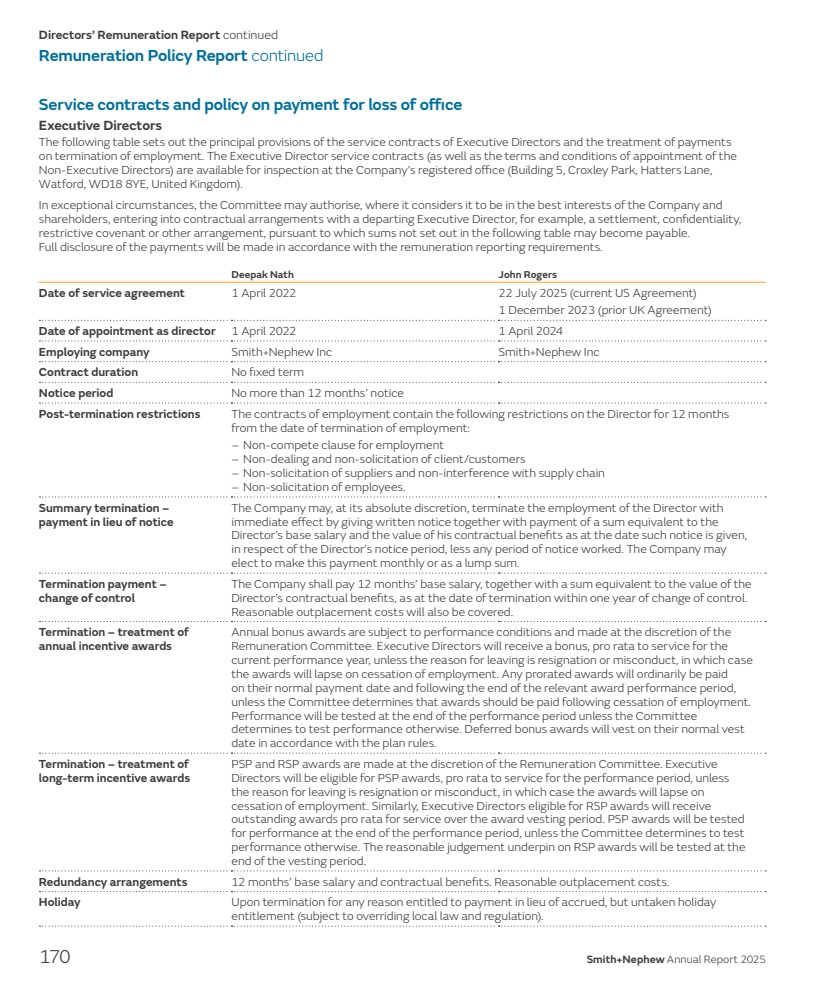 Directors' Remuneration Report continued
Remuneration Policy Report continued

Service contracts and policy on payment for loss of office
Executive Directors
The following table sets out the principal provisions of the service contracts of Executive Directors and the treatment of payments on termination of employment. The Executive Director service contracts (as well as the terms and conditions of appointment of the Non-Executive Directors) are available for inspection at the Company's registered office (Building 5, Croxley Park, Hatters Lane, Watford, WD18 8YE, United Kingdom).

In exceptional circumstances, the Committee may authorise, where it considers it to be in the best interests of the Company and shareholders, entering into contractual arrangements with a departing Executive Director, for example, a settlement, confidentiality, restrictive covenant or other arrangement, pursuant to which sums not set out in the following table may become payable. Full disclosure of the payments will be made in accordance with the remuneration reporting requirements.

| | Deepak Nath | John Rogers |
|---|---|---|
| Date of service agreement | 1 April 2022 | 22 July 2025 (current US Agreement) 1 December 2023 (prior UK Agreement) |
| Date of appointment as director | 1 April 2022 | 1 April 2024 |
| Employing company | Smith+Nephew Inc | Smith+Nephew Inc |
| Contract duration | No fixed term | |
| Notice period | No more than 12 months' notice | |
| Post-termination restrictions | The contracts of employment contain the following restrictions on the Director for 12 months from the date of termination of employment: – Non-compete clause for employment – Non-dealing and non-solicitation of client/customers – Non-solicitation of suppliers and non-interference with supply chain – Non-solicitation of employees. | |
| Summary termination – payment in lieu of notice | The Company may, at its absolute discretion, terminate the employment of the Director with immediate effect by giving written notice together with payment of a sum equivalent to the Director's base salary and the value of his contractual benefits as at the date such notice is given, in respect of the Director's notice period, less any period of notice worked. The Company may elect to make this payment monthly or as a lump sum. | |
| Termination payment – change of control | The Company shall pay 12 months' base salary, together with a sum equivalent to the value of the Director's contractual benefits, as at the date of termination within one year of change of control. Reasonable outplacement costs will also be covered. | |
| Termination – treatment of annual incentive awards | Annual bonus awards are subject to performance conditions and made at the discretion of the Remuneration Committee. Executive Directors will receive a bonus, pro rata to service for the current performance year, unless the reason for leaving is resignation or misconduct, in which case the awards will lapse on cessation of employment. Any prorated awards will ordinarily be paid on their normal payment date and following the end of the relevant award performance period, unless the Committee determines that awards should be paid following cessation of employment. Performance will be tested at the end of the performance period unless the Committee determines to test performance otherwise. Deferred bonus awards will vest on their normal vest date in accordance with the plan rules. | |
| Termination – treatment of long-term incentive awards | PSP and RSP awards are made at the discretion of the Remuneration Committee. Executive Directors will be eligible for PSP awards, pro rata to service for the performance period, unless the reason for leaving is resignation or misconduct, in which case the awards will lapse on cessation of employment. Similarly, Executive Directors eligible for RSP awards will receive outstanding awards pro rata for service over the award vesting period. PSP awards will be tested for performance at the end of the performance period, unless the Committee determines to test performance otherwise. The reasonable judgement underpin on RSP awards will be tested at the end of the vesting period. | |
| Redundancy arrangements | 12 months' base salary and contractual benefits. Reasonable outplacement costs. | |
| Holiday | Upon termination for any reason entitled to payment in lieu of accrued, but untaken holiday entitlement (subject to overriding local law and regulation). | |

170
Smith+Nephew Annual Report 2025